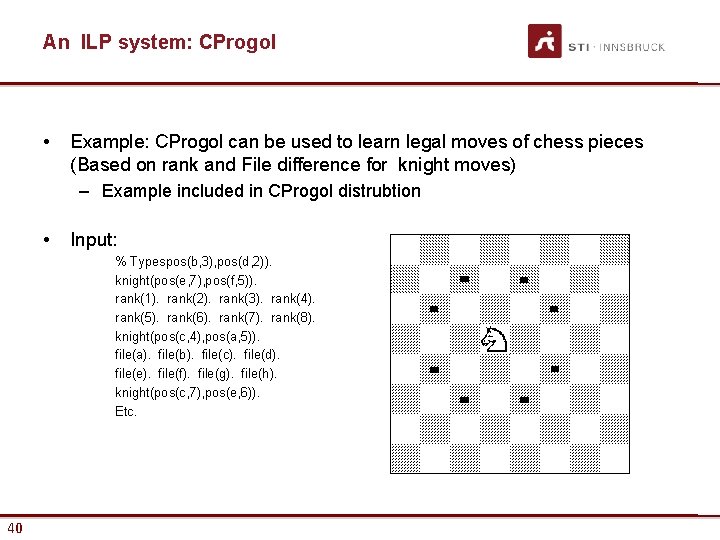 An ILP system: CProgol

STI · INNSBRUCK

• Example: CProgol can be used to learn legal moves of chess pieces (Based on rank and File difference for knight moves)
– Example included in CProgol distrubtion

• Input:
% Typespos(b,3),pos(d,2)).
knight(pos(e,7),pos(f,5)).
rank(1). rank(2). rank(3). rank(4).
rank(5). rank(6). rank(7). rank(8).
knight(pos(c,4),pos(a,5)).
file(a). file(b). file(c). file(d).
file(e). file(f). file(g). file(h).
knight(pos(c,7),pos(e,6)).
Etc.

40